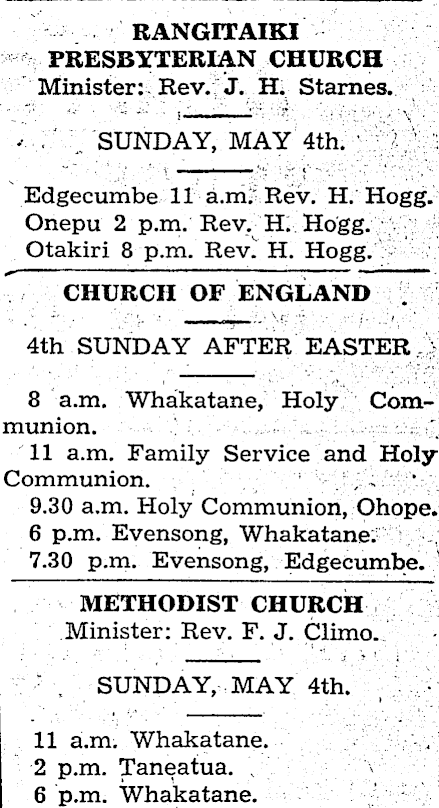 RANGITAIKI PRESBYTERIAN CHURCH
Minister: Rev. J. H. Starnes.

SUNDAY, MAY 4th.

Edgecumbe 11 a.m. Rev. H. Hogg.
Onepu 2 p.m. Rev. H. Hogg.
Otakiri 8 p.m. Rev. H. Hogg.

CHURCH OF ENGLAND

4th SUNDAY AFTER EASTER

8 a.m. Whakatane, Holy Communion.

11 a.m. Family Service and Holy Communion.

9.30 a.m. Holy Communion, Ohope.

6 p.m. Evensong, Whakatane.

7.30 p.m. Evensong, Edgecumbe.

METHODIST CHURCH
Minister: Rev. F. J. Climo.

SUNDAY, MAY 4th.

11 a.m. Whakatane.
2 p.m. Taneatua.
6 p.m. Whakatane.